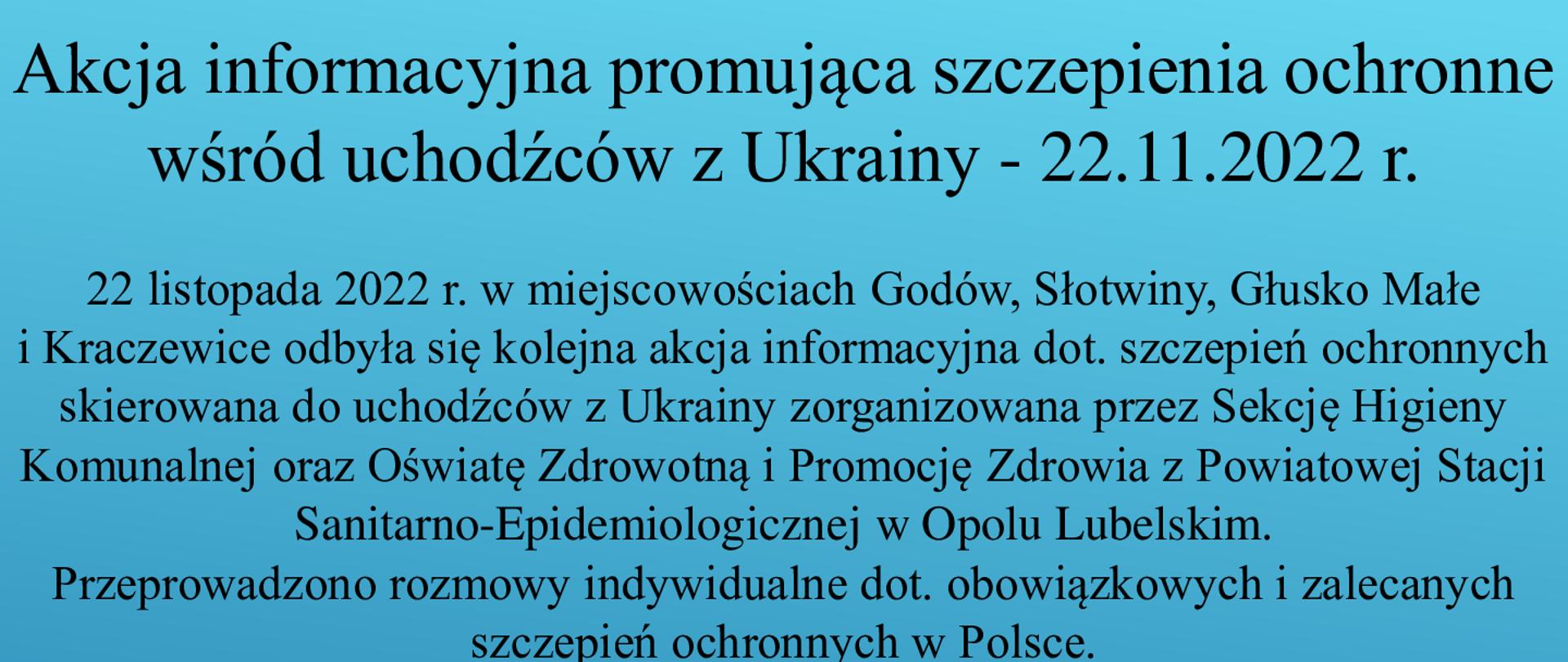 Akcja informacyjna promująca szczepienia ochronne wśród uchodźców z Ukrainy - 22.11.2022 r.

22 listopada 2022 r. w miejscowościach Godów, Słotwiny, Głusko Małe i Kraczewice odbyła się kolejna akcja informacyjna dot. szczepień ochronnych skierowana do uchodźców z Ukrainy zorganizowana przez Sekcję Higieny Komunalnej oraz Oświatę Zdrowotną i Promocję Zdrowia z Powiatowej Stacji Sanitarno-Epidemiologicznej w Opolu Lubelskim.
Przeprowadzono rozmowy indywidualne dot. obowiązkowych i zalecanych szczepień ochronnych w Polsce.